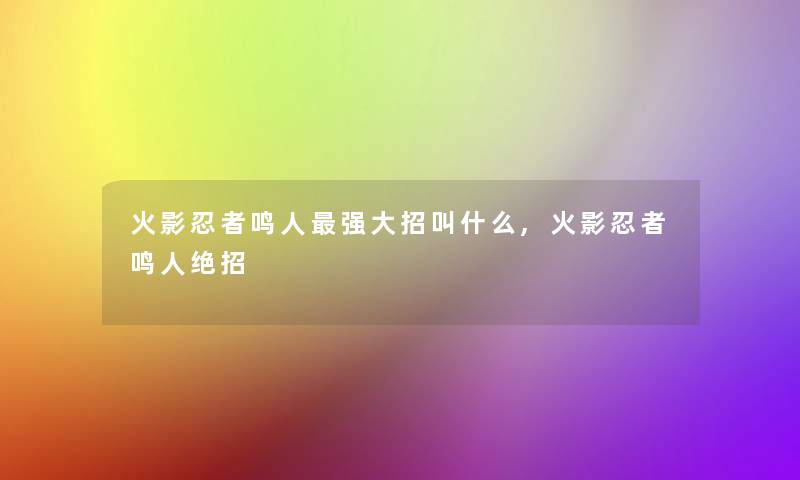 火影忍者鸣人最强大招叫什么，火影忍者鸣人绝招